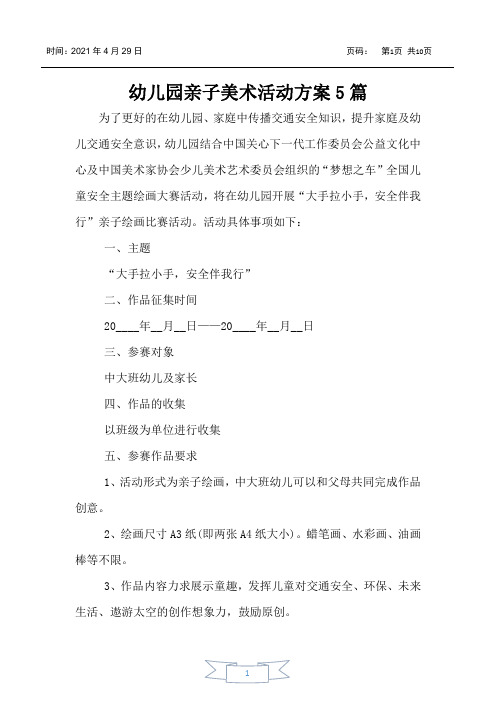 时间：2021 年 4 月 29 日 页码： 第1页 共10页

幼儿园亲子美术活动方案 5 篇

为了更好的在幼儿园、家庭中传播交通安全知识，提升家庭及幼儿交通安全意识，幼儿园结合中国关心下一代工作委员会公益文化中心及中国美术家协会少儿美术艺术委员会组织的“梦想之车”全国儿童安全主题绘画大赛活动，将在幼儿园开展“大手拉小手，安全伴我行”亲子绘画比赛活动。活动具体事项如下：

一、主题

“大手拉小手，安全伴我行”

二、作品征集时间

20____年__月__日——20____年__月__日

三、参赛对象

中大班幼儿及家长

四、作品的收集

以班级为单位进行收集

五、参赛作品要求

1、活动形式为亲子绘画，中大班幼儿可以和父母共同完成作品创意。

2、绘画尺寸 A3 纸(即两张 A4 纸大小)。蜡笔画、水彩画、油画棒等不限。

3、作品内容力求展示童趣，发挥儿童对交通安全、环保、未来生活、遨游太空的创作想象力，鼓励原创。

1